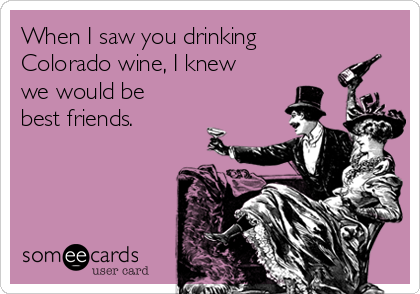 When I saw you drinking Colorado wine, I knew we would be best friends.

someecards
user card